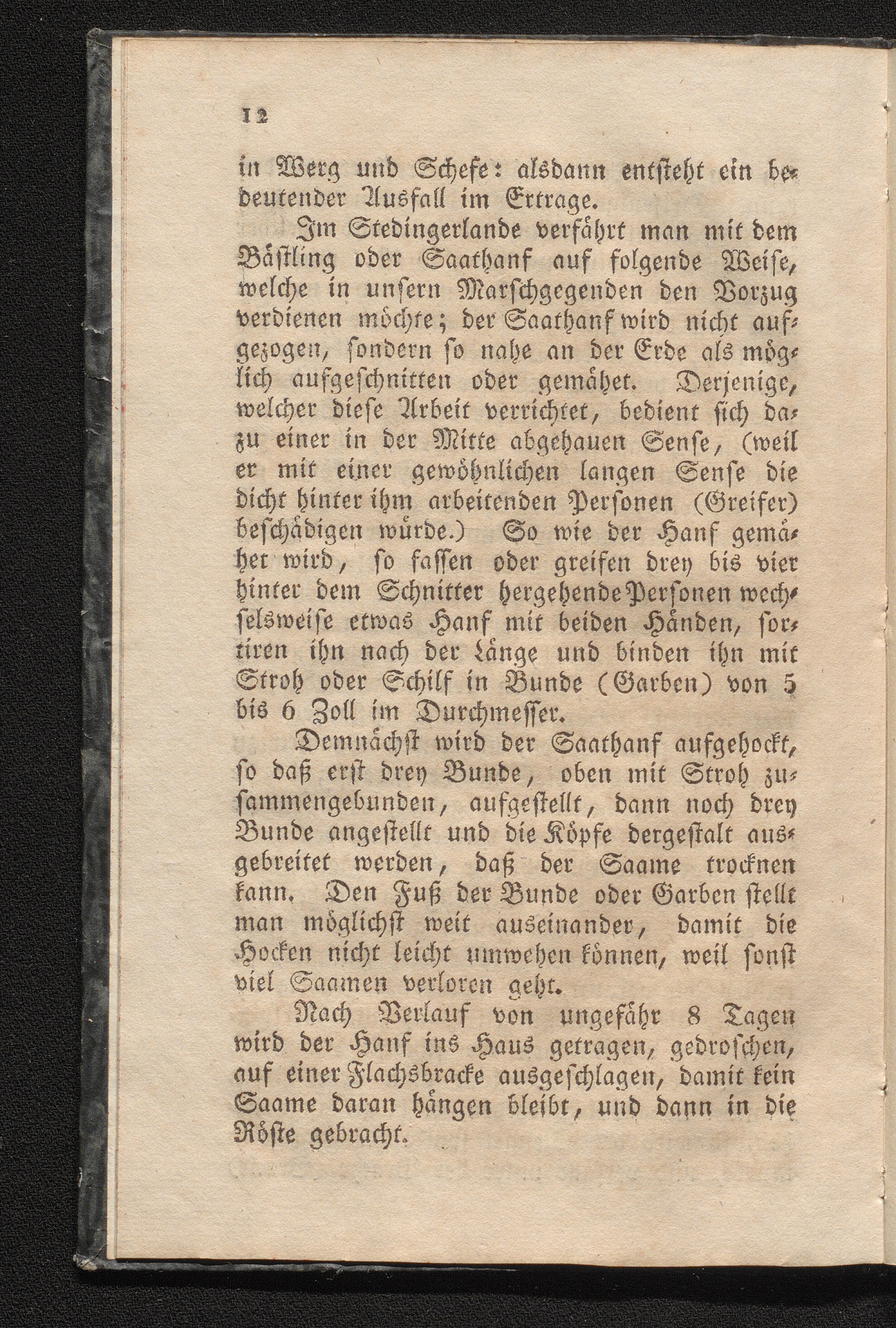 12

in Werg und Schefe: alsdann entsteht ein bedeutender Ausfall im Ertrage.

Im Stedingerlande verfährt man mit dem Bästling oder Saathanf auf folgende Weise, welche in unsern Marschgegenden den Vorzug verdienen möchte; der Saathanf wird nicht aufgezogen, sondern so nahe an der Erde als möglich aufgeschnitten oder gemähet. Derjenige, welcher diese Arbeit verrichtet, bedient sich dazu einer in der Mitte abgehauen Sense, (weil er mit einer gewöhnlichen langen Sense die dicht hinter ihm arbeitenden Personen (Greifer) beschädigen würde.) So wie der Hanf gemähet wird, so fassen oder greifen drey bis vier hinter dem Schnitter hergehende Personen wechselsweise etwas Hanf mit beiden Händen, sortiren ihn nach der Länge und binden ihn mit Stroh oder Schilf in Bunde (Garben) von 5 bis 6 Zoll im Durchmesser.

Demnächst wird der Saathanf aufgehockt, so daß erst drey Bunde, oben mit Stroh zusammengebunden, aufgestellt, dann noch drey Bunde angestellt und die Köpfe dergestalt ausgebreitet werden, daß der Saame trocknen kann. Den Fuß der Bunde oder Garben stellt man möglichst weit auseinander, damit die Hocken nicht leicht umwehen können, weil sonst viel Saamen verloren geht.

Nach Verlauf von ungefähr 8 Tagen wird der Hanf ins Haus getragen, gedroschen, auf einer Flachsbracke ausgeschlagen, damit kein Saame daran hängen bleibt, und dann in die Röste gebracht.